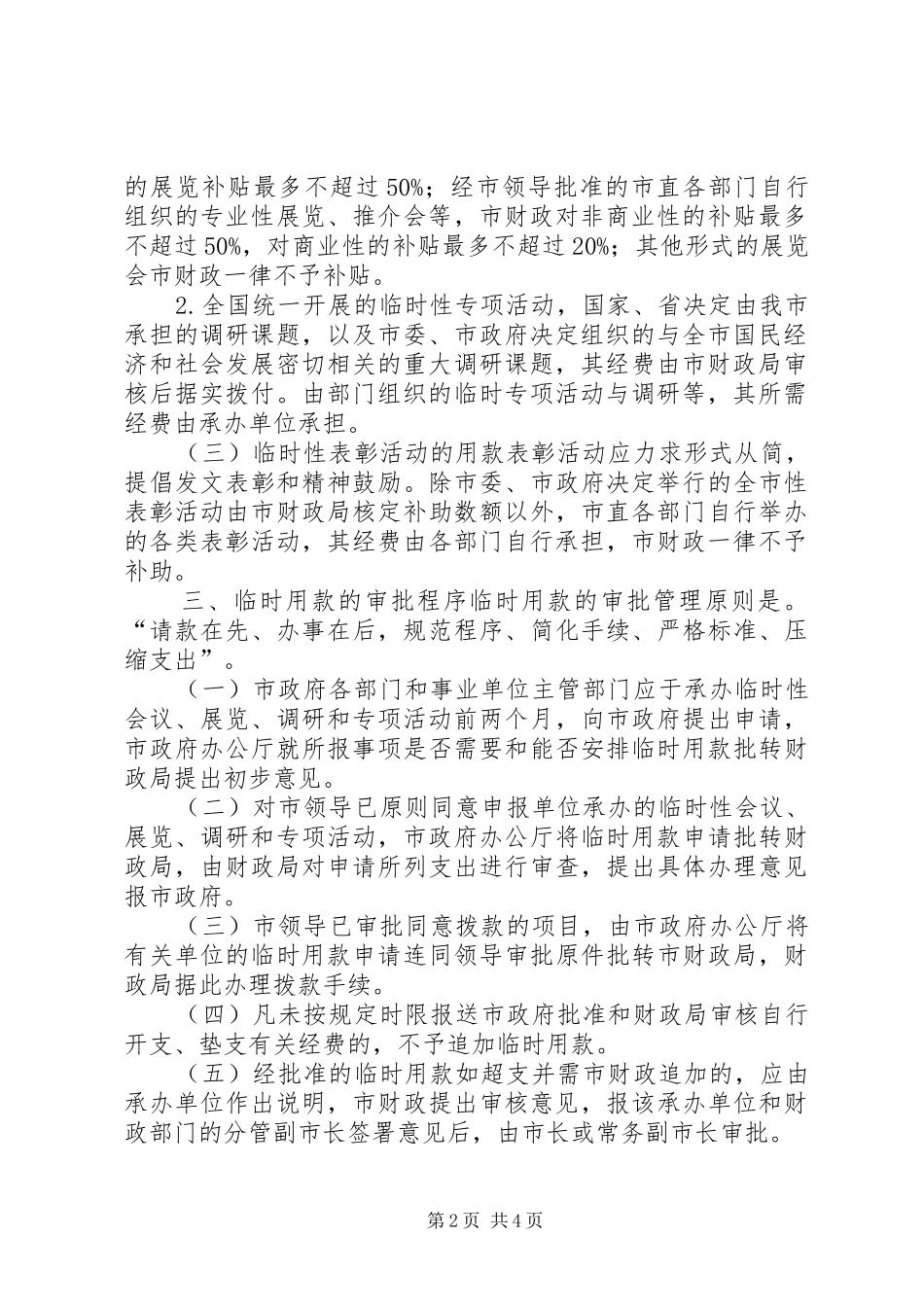 的展览补贴最多不超过50%；经市领导批准的市直各部门自行组织的专业性展览、推介会等，市财政对非商业性的补贴最多不超过50%，对商业性的补贴最多不超过20%；其他形式的展览会市财政一律不予补贴。

2.全国统一开展的临时性专项活动，国家、省决定由我市承担的调研课题，以及市委、市政府决定组织的与全市国民经济和社会发展密切相关的重大调研课题，其经费由市财政局审核后据实拨付。由部门组织的临时专项活动与调研等，其所需经费由承办单位承担。

（三）临时性表彰活动的用款表彰活动应力求形式从简，提倡发文表彰和精神鼓励。除市委、市政府决定举行的全市性表彰活动由市财政局核定补助数额以外，市直各部门自行举办的各类表彰活动，其经费由各部门自行承担，市财政一律不予补助。

三、临时用款的审批程序临时用款的审批管理原则是。“请款在先、办事在后，规范程序、简化手续、严格标准、压缩支出”。

（一）市政府各部门和事业单位主管部门应于承办临时性会议、展览、调研和专项活动前两个月，向市政府提出申请，市政府办公厅就所报事项是否需要和能否安排临时用款批转财政局提出初步意见。

（二）对市领导已原则同意申报单位承办的临时性会议、展览、调研和专项活动，市政府办公厅将临时用款申请批转财政局，由财政局对申请所列支出进行审查，提出具体办理意见报市政府。

（三）市领导已审批同意拨款的项目，由市政府办公厅将有关单位的临时用款申请连同领导审批原件批转市财政局，财政局据此办理拨款手续。

（四）凡未按规定时限报送市政府批准和财政局审核自行开支、垫支有关经费的，不予追加临时用款。

（五）经批准的临时用款如超支并需市财政追加的，应由承办单位作出说明，市财政提出审核意见，报该承办单位和财政部门的分管副市长签署意见后，由市长或常务副市长审批。

第2页 共4页